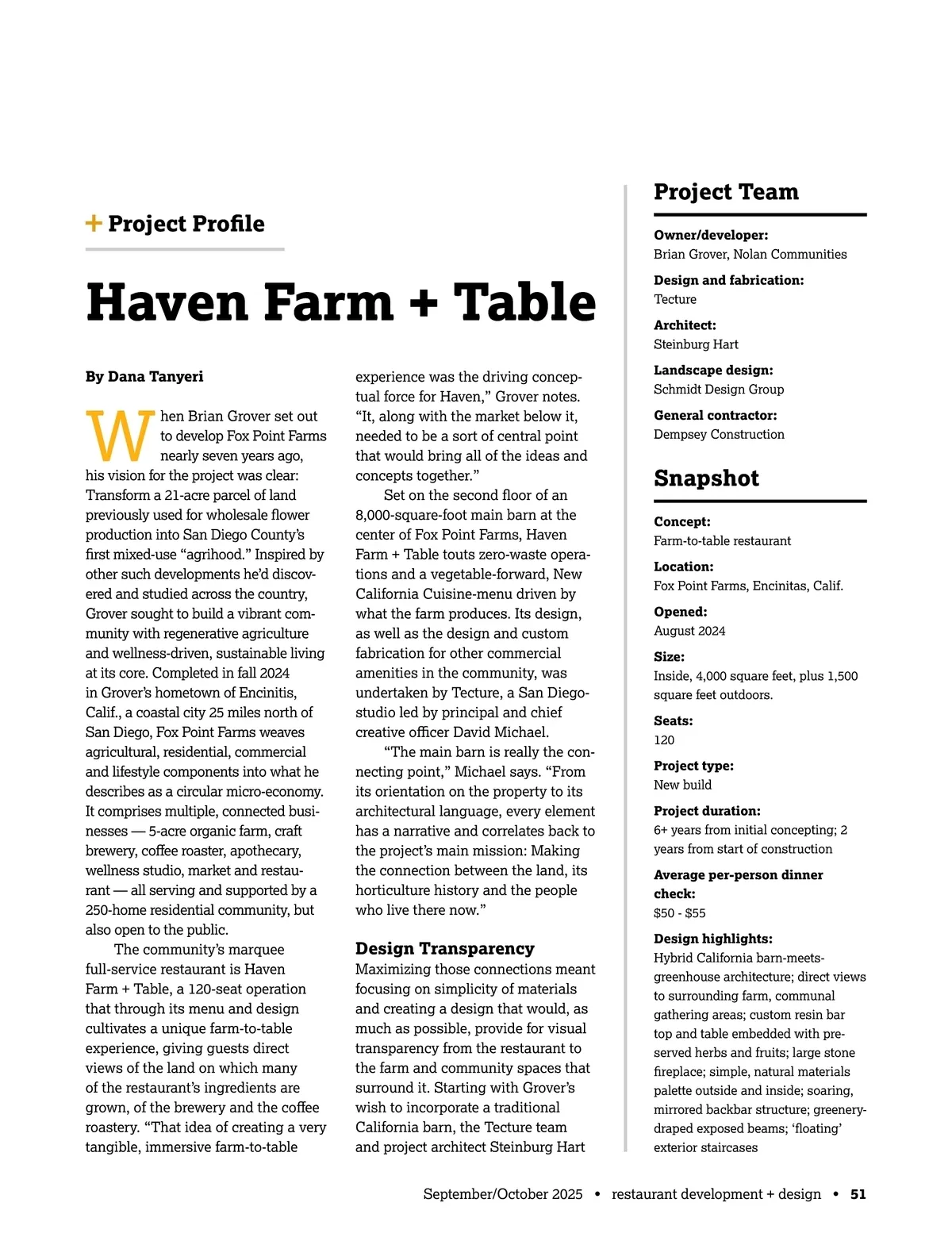 + Project Profile

Haven Farm + Table

By Dana Tanyeri

When Brian Grover set out to develop Fox Point Farms nearly seven years ago, his vision for the project was clear: Transform a 21-acre parcel of land previously used for wholesale flower production into San Diego County's first mixed-use "agrihood." Inspired by other such developments he'd discovered and studied across the country, Grover sought to build a vibrant community with regenerative agriculture and wellness-driven, sustainable living at its core. Completed in fall 2024 in Grover's hometown of Encinitis, Calif., a coastal city 25 miles north of San Diego, Fox Point Farms weaves agricultural, residential, commercial and lifestyle components into what he describes as a circular micro-economy. It comprises multiple, connected businesses — 5-acre organic farm, craft brewery, coffee roaster, apothecary, wellness studio, market and restaurant — all serving and supported by a 250-home residential community, but also open to the public.

The community's marquee full-service restaurant is Haven Farm + Table, a 120-seat operation that through its menu and design cultivates a unique farm-to-table experience, giving guests direct views of the land on which many of the restaurant's ingredients are grown, of the brewery and the coffee roastery. "That idea of creating a very tangible, immersive farm-to-table experience was the driving conceptual force for Haven," Grover notes. "It, along with the market below it, needed to be a sort of central point that would bring all of the ideas and concepts together."

Set on the second floor of an 8,000-square-foot main barn at the center of Fox Point Farms, Haven Farm + Table touts zero-waste operations and a vegetable-forward, New California Cuisine-menu driven by what the farm produces. Its design, as well as the design and custom fabrication for other commercial amenities in the community, was undertaken by Tecture, a San Diego-studio led by principal and chief creative officer David Michael.

"The main barn is really the connecting point," Michael says. "From its orientation on the property to its architectural language, every element has a narrative and correlates back to the project's main mission: Making the connection between the land, its horticulture history and the people who live there now."

Design Transparency
Maximizing those connections meant focusing on simplicity of materials and creating a design that would, as much as possible, provide for visual transparency from the restaurant to the farm and community spaces that surround it. Starting with Grover's wish to incorporate a traditional California barn, the Tecture team and project architect Steinburg Hart

Project Team

Owner/developer:
Brian Grover, Nolan Communities

Design and fabrication:
Tecture

Architect:
Steinburg Hart

Landscape design:
Schmidt Design Group

General contractor:
Dempsey Construction

Snapshot

Concept:
Farm-to-table restaurant

Location:
Fox Point Farms, Encinitas, Calif.

Opened:
August 2024

Size:
Inside, 4,000 square feet, plus 1,500 square feet outdoors.

Seats:
120

Project type:
New build

Project duration:
6+ years from initial concepting; 2 years from start of construction

Average per-person dinner check:
$50 - $55

Design highlights:
Hybrid California barn-meets-greenhouse architecture; direct views to surrounding farm, communal gathering areas; custom resin bar top and table embedded with preserved herbs and fruits; large stone fireplace; simple, natural materials palette outside and inside; soaring, mirrored backbar structure; greenery-draped exposed beams; 'floating' exterior staircases

September/October 2025 • restaurant development + design • 51